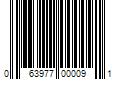 0 63977 00009 1